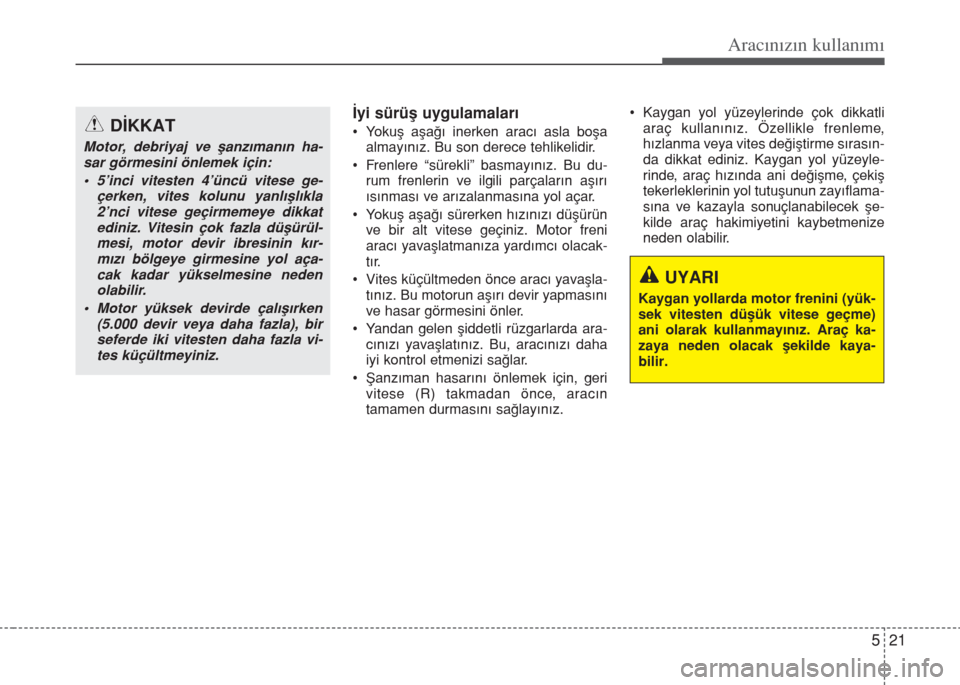 Aracınızın kullanımı

DİKKAT

Motor, debriyaj ve şanzımanın hasar görmesini önlemek için:

• 5'inci vitesten 4'üncü vitese geçerken, vites kolunu yanlışlıkla 2'nci vitese geçirmemeye dikkat ediniz. Vitesin çok fazla düşürülmesi, motor devir ibresinin kırmızı bölgeye girmesine yol açacak kadar yükselmesine neden olabilir.

• Motor yüksek devirde çalışırken (5.000 devir veya daha fazla), bir seferde iki vitesten daha fazla vites küçültmeyiniz.

İyi sürüş uygulamaları

• Yokuş aşağı inerken aracı asla boşa almayınız. Bu son derece tehlikelidir.

• Frenlere "sürekli" basmayınız. Bu durum frenlerin ve ilgili parçaların aşırı ısınması ve arızalanmasına yol açar.

• Yokuş aşağı sürerken hızınızı düşürün ve bir alt vitese geçiniz. Motor freni aracı yavaşlatmanıza yardımcı olacaktır.

• Vites küçültmeden önce aracı yavaşlatınız. Bu motorun aşırı devir yapmasını ve hasar görmesini önler.

• Yandan gelen şiddetli rüzgarlarda aracınızı yavaşlatınız. Bu, aracınızı daha iyi kontrol etmenizi sağlar.

• Şanzıman hasarını önlemek için, geri vitese (R) takmadan önce, aracın tamamen durmasını sağlayınız.

• Kaygan yol yüzeylerinde çok dikkatli araç kullanınız. Özellikle frenleme, hızlanma veya vites değiştirme sırasında dikkat ediniz. Kaygan yol yüzeylerinde, araç hızında ani değişme, çekiş tekerleklerinin yol tutuşunun zayıflamasına ve kazayla sonuçlanabilecek şekilde araç hakimiyetini kaybetmenize neden olabilir.

UYARI

Kaygan yollarda motor frenini (yüksek vitesten düşük vitese geçme) ani olarak kullanmayınız. Araç kazaya neden olacak şekilde kayabilir.

5 21

carmanualsonline.info